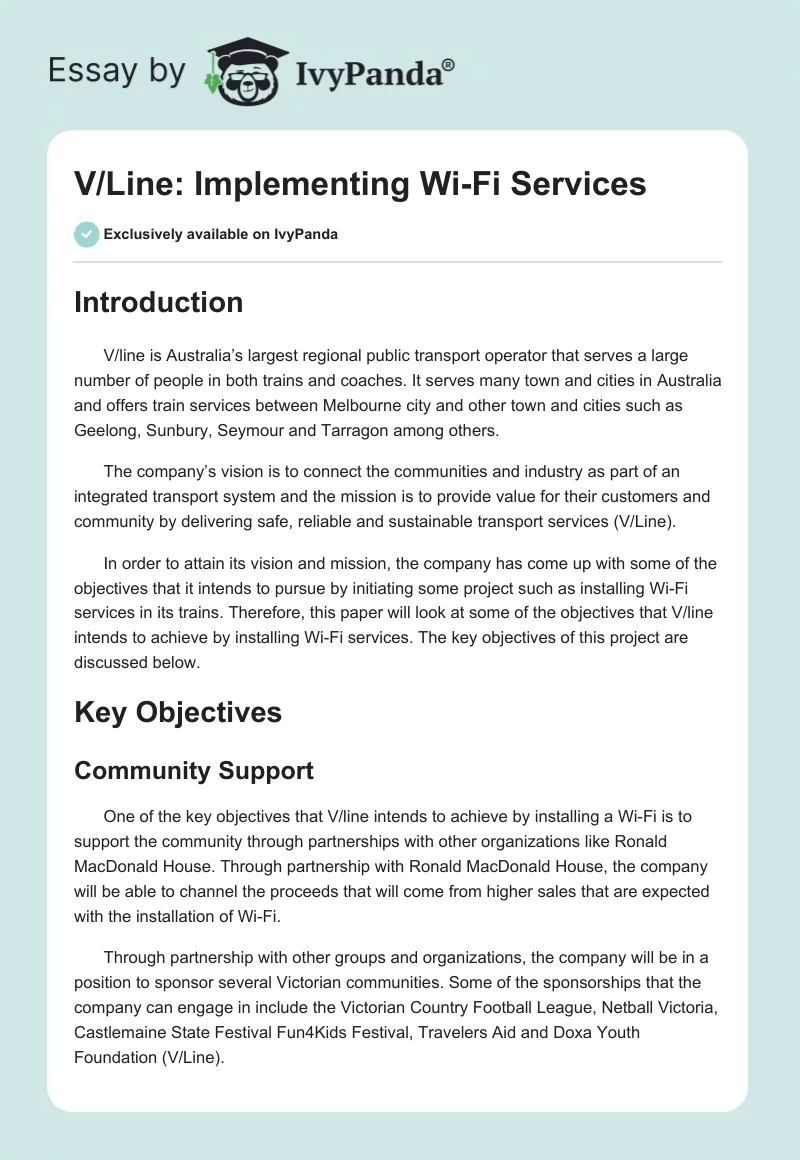 Essay by IvyPanda®

V/Line: Implementing Wi-Fi Services

Exclusively available on IvyPanda

Introduction

V/line is Australia's largest regional public transport operator that serves a large number of people in both trains and coaches. It serves many town and cities in Australia and offers train services between Melbourne city and other town and cities such as Geelong, Sunbury, Seymour and Tarragon among others.

The company's vision is to connect the communities and industry as part of an integrated transport system and the mission is to provide value for their customers and community by delivering safe, reliable and sustainable transport services (V/Line).

In order to attain its vision and mission, the company has come up with some of the objectives that it intends to pursue by initiating some project such as installing Wi-Fi services in its trains. Therefore, this paper will look at some of the objectives that V/line intends to achieve by installing Wi-Fi services. The key objectives of this project are discussed below.

Key Objectives

Community Support

One of the key objectives that V/line intends to achieve by installing a Wi-Fi is to support the community through partnerships with other organizations like Ronald MacDonald House. Through partnership with Ronald MacDonald House, the company will be able to channel the proceeds that will come from higher sales that are expected with the installation of Wi-Fi.

Through partnership with other groups and organizations, the company will be in a position to sponsor several Victorian communities. Some of the sponsorships that the company can engage in include the Victorian Country Football League, Netball Victoria, Castlemaine State Festival Fun4Kids Festival, Travelers Aid and Doxa Youth Foundation (V/Line).